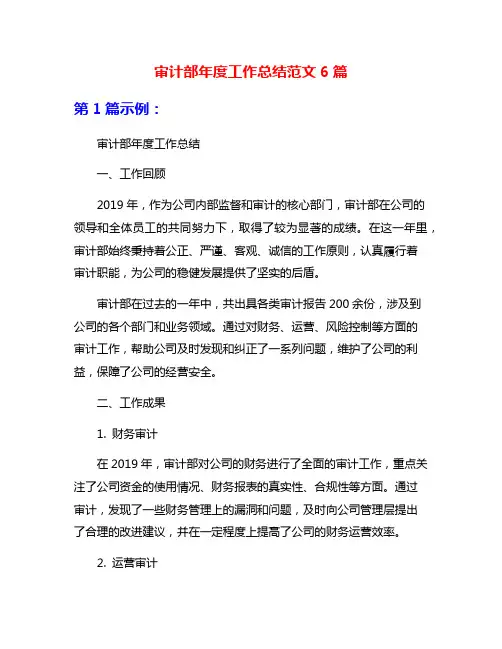 审计部年度工作总结范文 6 篇

第 1 篇示例：

审计部年度工作总结

一、工作回顾

2019 年，作为公司内部监督和审计的核心部门，审计部在公司的领导和全体员工的共同努力下，取得了较为显著的成绩。在这一年里，审计部始终秉持着公正、严谨、客观、诚信的工作原则，认真履行着审计职能，为公司的稳健发展提供了坚实的后盾。

审计部在过去的一年中，共出具各类审计报告 200 余份，涉及到公司的各个部门和业务领域。通过对财务、运营、风险控制等方面的审计工作，帮助公司及时发现和纠正了一系列问题，维护了公司的利益，保障了公司的经营安全。

二、工作成果

1. 财务审计

在 2019 年，审计部对公司的财务进行了全面的审计工作，重点关注了公司资金的使用情况、财务报表的真实性、合规性等方面。通过审计，发现了一些财务管理上的漏洞和问题，及时向公司管理层提出了合理的改进建议，并在一定程度上提高了公司的财务运营效率。

2. 运营审计